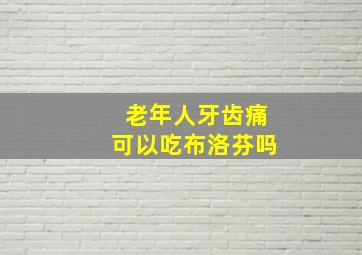 老年人牙齿痛
可以吃布洛芬吗